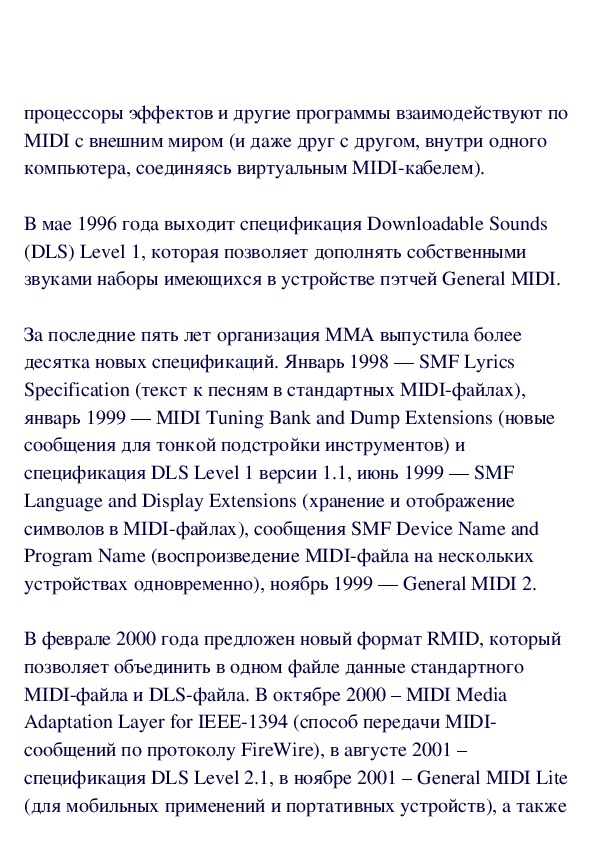 процессоры эффектов и другие программы взаимодействуют по MIDI с внешним миром (и даже друг с другом, внутри одного компьютера, соединяясь виртуальным MIDI-кабелем).

В мае 1996 года выходит спецификация Downloadable Sounds (DLS) Level 1, которая позволяет дополнять собственными звуками наборы имеющихся в устройстве пэтчей General MIDI.

За последние пять лет организация MMA выпустила более десятка новых спецификаций. Январь 1998 — SMF Lyrics Specification (текст к песням в стандартных MIDI-файлах), январь 1999 — MIDI Tuning Bank and Dump Extensions (новые сообщения для тонкой подстройки инструментов) и спецификация DLS Level 1 версии 1.1, июнь 1999 — SMF Language and Display Extensions (хранение и отображение символов в MIDI-файлах), сообщения SMF Device Name and Program Name (воспроизведение MIDI-файла на нескольких устройствах одновременно), ноябрь 1999 — General MIDI 2.

В феврале 2000 года предложен новый формат RMID, который позволяет объединить в одном файле данные стандартного MIDI-файла и DLS-файла. В октябре 2000 – MIDI Media Adaptation Layer for IEEE-1394 (способ передачи MIDI-сообщений по протоколу FireWire), в августе 2001 – спецификация DLS Level 2.1, в ноябре 2001 – General MIDI Lite (для мобильных применений и портативных устройств), а также